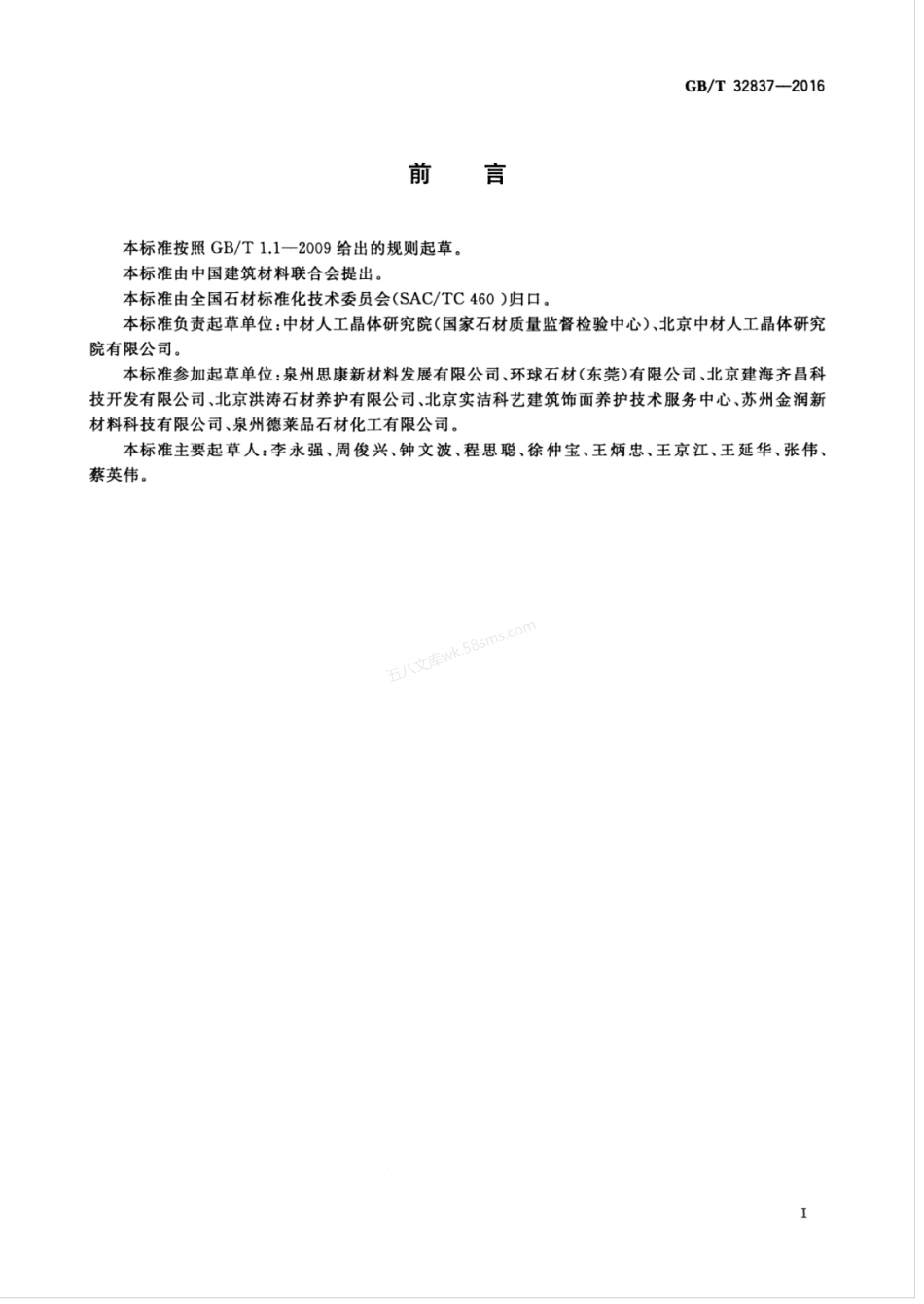 GB/T 32837—2016

前　言

本标准按照 GB/T 1.1—2009 给出的规则起草。

本标准由中国建筑材料联合会提出。

本标准由全国石材标准化技术委员会(SAC/TC 460 )归口。

本标准负责起草单位：中材人工晶体研究院(国家石材质量监督检验中心)、北京中材人工晶体研究院有限公司。

本标准参加起草单位：泉州思康新材料发展有限公司、环球石材(东莞)有限公司、北京建海齐昌科技开发有限公司、北京洪涛石材养护有限公司、北京实洁科艺建筑饰面养护技术服务中心、苏州金润新材料科技有限公司、泉州德莱品石材化工有限公司。

本标准主要起草人：李永强、周俊兴、钟文波、程思聪、徐仲宝、王炳忠、王京江、王延华、张伟、蔡英伟。

五八文库wk.58sms.com

I